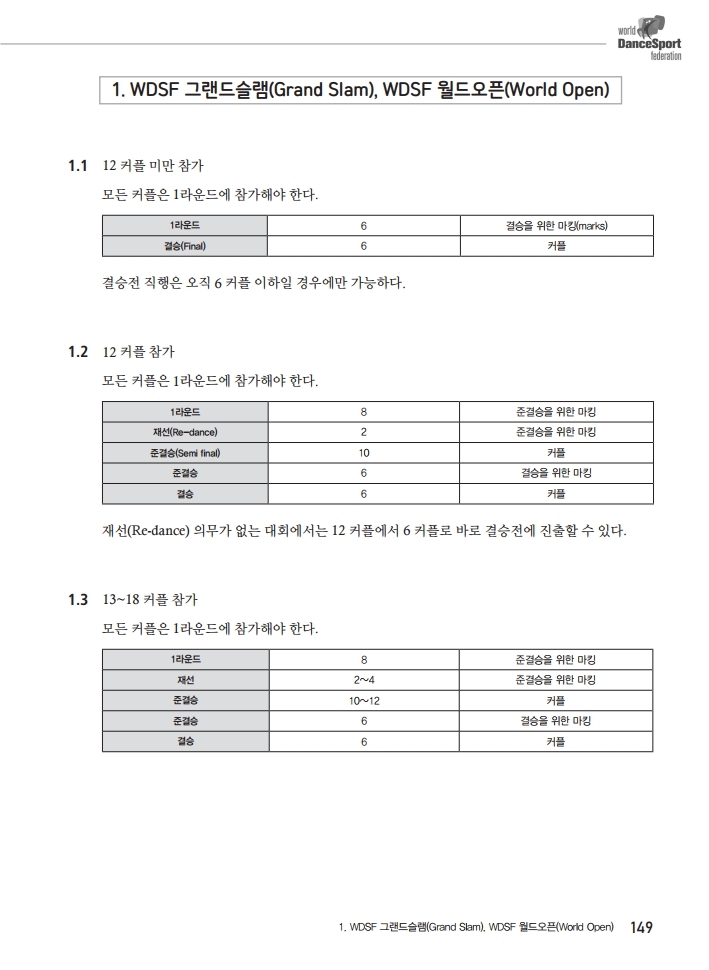 world DanceSport federation

1. WDSF 그랜드슬램(Grand Slam), WDSF 월드오픈(World Open)

1.1 12 커플 미만 참가

모든 커플은 1라운드에 참가해야 한다.

| 1라운드 | 6 | 결승을 위한 마킹(marks) |
|---|---|---|
| 결승(Final) | 6 | 커플 |

결승전 직행은 오직 6 커플 이하일 경우에만 가능하다.

1.2 12 커플 참가

모든 커플은 1라운드에 참가해야 한다.

| 1라운드 | 8 | 준결승을 위한 마킹 |
|---|---|---|
| 재선(Re-dance) | 2 | 준결승을 위한 마킹 |
| 준결승(Semi final) | 10 | 커플 |
| 준결승 | 6 | 결승을 위한 마킹 |
| 결승 | 6 | 커플 |

재선(Re-dance) 의무가 없는 대회에서는 12 커플에서 6 커플로 바로 결승전에 진출할 수 있다.

1.3 13~18 커플 참가

모든 커플은 1라운드에 참가해야 한다.

| 1라운드 | 8 | 준결승을 위한 마킹 |
|---|---|---|
| 재선 | 2~4 | 준결승을 위한 마킹 |
| 준결승 | 10~12 | 커플 |
| 준결승 | 6 | 결승을 위한 마킹 |
| 결승 | 6 | 커플 |

1. WDSF 그랜드슬램(Grand Slam), WDSF 월드오픈(World Open) 149